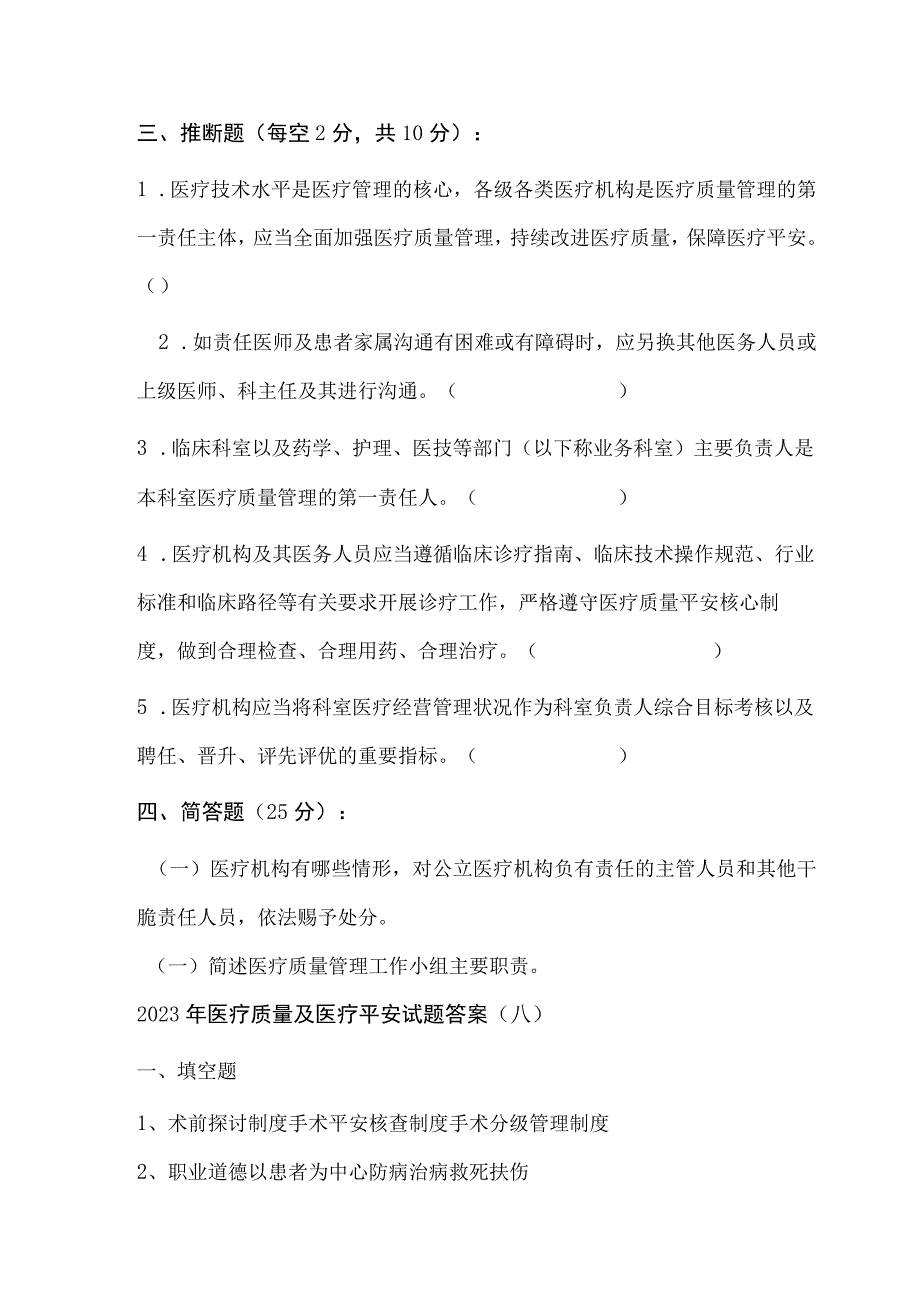 三、推断题（每空2分，共10分）：

1．医疗技术水平是医疗管理的核心，各级各类医疗机构是医疗质量管理的第一责任主体，应当全面加强医疗质量管理，持续改进医疗质量，保障医疗平安。（）

2．如责任医师及患者家属沟通有困难或有障碍时，应另换其他医务人员或上级医师、科主任及其进行沟通。（　　　　）

3．临床科室以及药学、护理、医技等部门（以下称业务科室）主要负责人是本科室医疗质量管理的第一责任人。（　　　　）

4．医疗机构及其医务人员应当遵循临床诊疗指南、临床技术操作规范、行业标准和临床路径等有关要求开展诊疗工作，严格遵守医疗质量平安核心制度，做到合理检查、合理用药、合理治疗。（　　　　）

5．医疗机构应当将科室医疗经营管理状况作为科室负责人综合目标考核以及聘任、晋升、评先评优的重要指标。（　　　　）

四、简答题（25分）：

（一）医疗机构有哪些情形，对公立医疗机构负有责任的主管人员和其他干脆责任人员，依法赐予处分。

（一）简述医疗质量管理工作小组主要职责。

2023年医疗质量及医疗平安试题答案（八）

一、填空题

1、术前探讨制度手术平安核查制度手术分级管理制度

2、职业道德以患者为中心防病治病救死扶伤